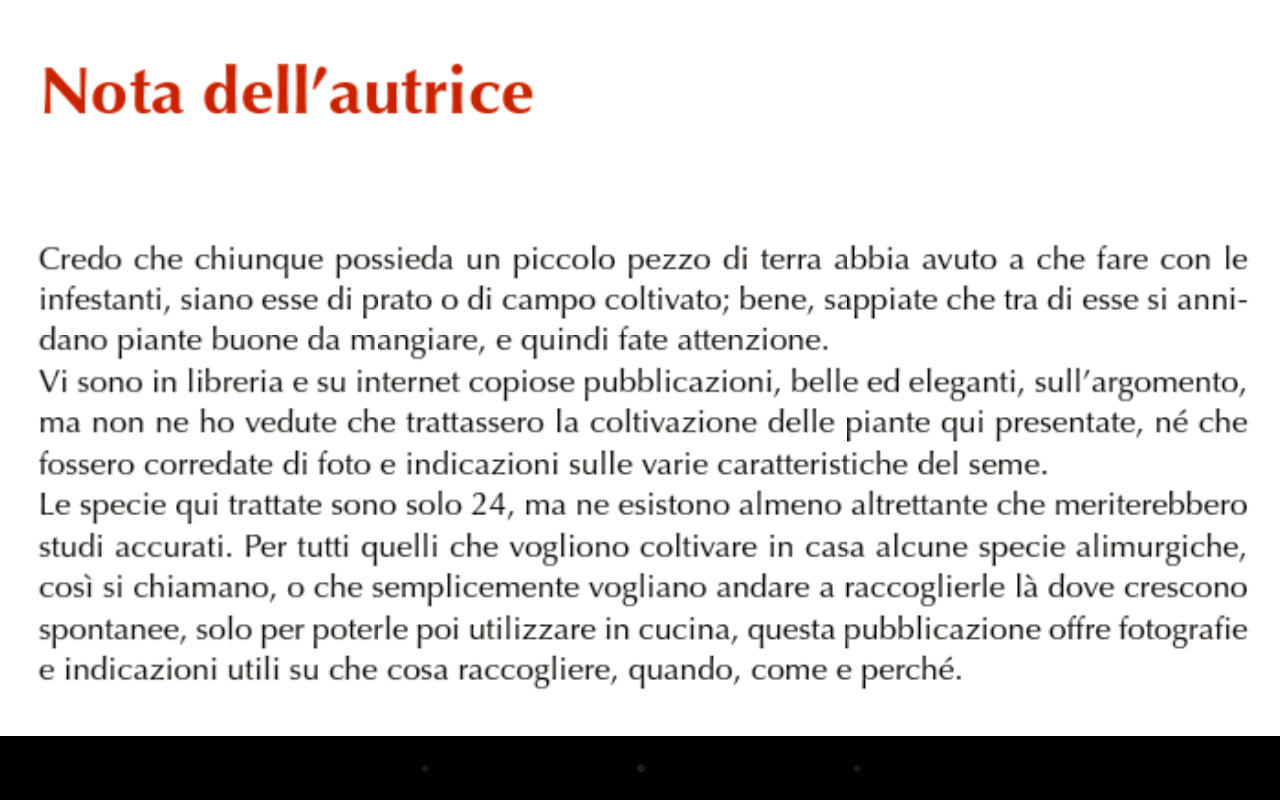 Nota dell'autrice

Credo che chiunque possieda un piccolo pezzo di terra abbia avuto a che fare con le infestanti, siano esse di prato o di campo coltivato; bene, sappiate che tra di esse si annidano piante buone da mangiare, e quindi fate attenzione.
Vi sono in libreria e su internet copiose pubblicazioni, belle ed eleganti, sull'argomento, ma non ne ho vedute che trattassero la coltivazione delle piante qui presentate, né che fossero corredate di foto e indicazioni sulle varie caratteristiche del seme.
Le specie qui trattate sono solo 24, ma ne esistono almeno altrettante che meriterebbero studi accurati. Per tutti quelli che vogliono coltivare in casa alcune specie alimurgiche, così si chiamano, o che semplicemente vogliano andare a raccoglierle là dove crescono spontanee, solo per poterle poi utilizzare in cucina, questa pubblicazione offre fotografie e indicazioni utili su che cosa raccogliere, quando, come e perché.